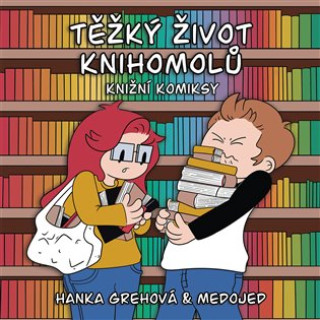 TĚŽKÝ ŽIVOT KNIHOMOLŮ

KNIŽNÍ KOMIKSY

HANKA GREHOVÁ & MEDOJED